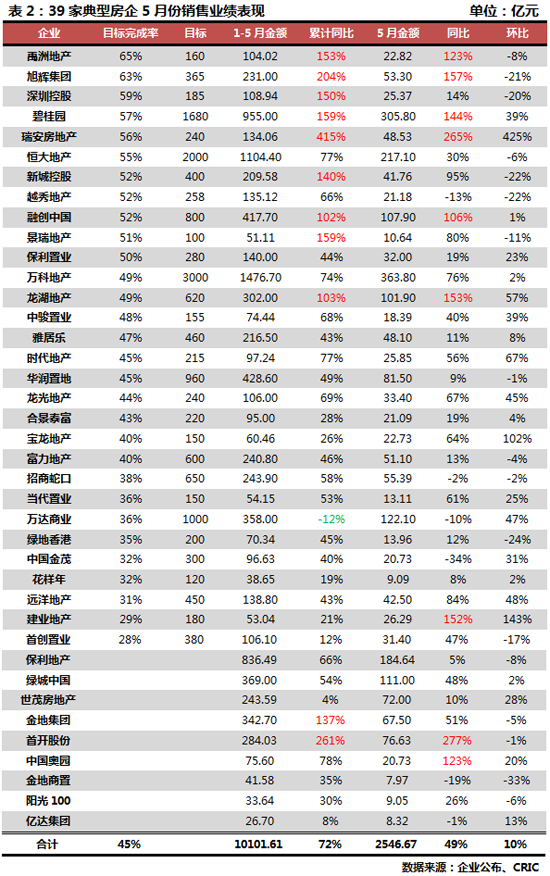 表 2：39 家典型房企 5 月份销售业绩表现

单位：亿元

| 企业 | 目标完成率 | 目标 | 1-5 月金额 | 累计同比 | 5 月金额 | 同比 | 环比 |
|---|---|---|---|---|---|---|---|
| 禹洲地产 | 65% | 160 | 104.02 | 153% | 22.82 | 123% | -8% |
| 旭辉集团 | 63% | 365 | 231.00 | 204% | 53.30 | 157% | -21% |
| 深圳控股 | 59% | 185 | 108.94 | 150% | 25.37 | 14% | -20% |
| 碧桂园 | 57% | 1680 | 955.00 | 159% | 305.80 | 144% | 39% |
| 瑞安房地产 | 56% | 240 | 134.06 | 415% | 48.53 | 265% | 425% |
| 恒大地产 | 55% | 2000 | 1104.40 | 77% | 217.10 | 30% | -6% |
| 新城控股 | 52% | 400 | 209.58 | 140% | 41.76 | 95% | -22% |
| 越秀地产 | 52% | 258 | 135.12 | 66% | 21.18 | -13% | -22% |
| 融创中国 | 52% | 800 | 417.70 | 102% | 107.90 | 106% | 1% |
| 景瑞地产 | 51% | 100 | 51.11 | 159% | 10.64 | 80% | -11% |
| 保利置业 | 50% | 280 | 140.00 | 44% | 32.00 | 19% | 23% |
| 万科地产 | 49% | 3000 | 1476.70 | 74% | 363.80 | 76% | 2% |
| 龙湖地产 | 49% | 620 | 302.00 | 103% | 101.90 | 153% | 57% |
| 中骏置业 | 48% | 155 | 74.44 | 68% | 18.39 | 40% | 39% |
| 雅居乐 | 47% | 460 | 216.50 | 43% | 48.10 | 11% | 8% |
| 时代地产 | 45% | 215 | 97.24 | 77% | 25.85 | 56% | 67% |
| 华润置地 | 45% | 960 | 428.60 | 49% | 81.50 | 9% | -1% |
| 龙光地产 | 44% | 240 | 106.00 | 69% | 33.40 | 67% | 45% |
| 合景泰富 | 43% | 220 | 95.00 | 28% | 21.09 | 19% | 4% |
| 宝龙地产 | 40% | 150 | 60.46 | 26% | 22.73 | 64% | 102% |
| 富力地产 | 40% | 600 | 240.80 | 46% | 51.10 | 13% | -4% |
| 招商蛇口 | 38% | 650 | 243.90 | 58% | 55.39 | -2% | -2% |
| 当代置业 | 36% | 150 | 54.15 | 53% | 13.11 | 61% | 25% |
| 万达商业 | 36% | 1000 | 358.00 | -12% | 122.10 | -10% | 47% |
| 绿地香港 | 35% | 200 | 70.34 | 45% | 13.96 | 12% | -24% |
| 中国金茂 | 32% | 300 | 96.63 | 40% | 20.73 | -34% | 31% |
| 花样年 | 32% | 120 | 38.65 | 19% | 9.09 | 8% | 2% |
| 远洋地产 | 31% | 450 | 138.80 | 43% | 42.50 | 84% | 48% |
| 建业地产 | 29% | 180 | 53.04 | 21% | 26.29 | 152% | 143% |
| 首创置业 | 28% | 380 | 106.10 | 12% | 31.40 | 47% | -17% |
| 保利地产 | | | 836.49 | 66% | 184.64 | 5% | -8% |
| 绿城中国 | | | 369.00 | 54% | 111.00 | 48% | 2% |
| 世茂房地产 | | | 243.59 | 4% | 72.00 | 10% | 28% |
| 金地集团 | | | 342.70 | 137% | 67.50 | 51% | -5% |
| 首开股份 | | | 284.03 | 261% | 76.63 | 277% | -1% |
| 中国奥园 | | | 75.60 | 78% | 20.73 | 123% | 20% |
| 金地商置 | | | 41.58 | 35% | 7.97 | -19% | -33% |
| 阳光 100 | | | 33.64 | 30% | 9.05 | 26% | -6% |
| 亿达集团 | | | 26.70 | 8% | 8.32 | -1% | 13% |
| 合计 | 45% | | 10101.61 | 72% | 2546.67 | 49% | 10% |

数据来源：企业公布、CRIC